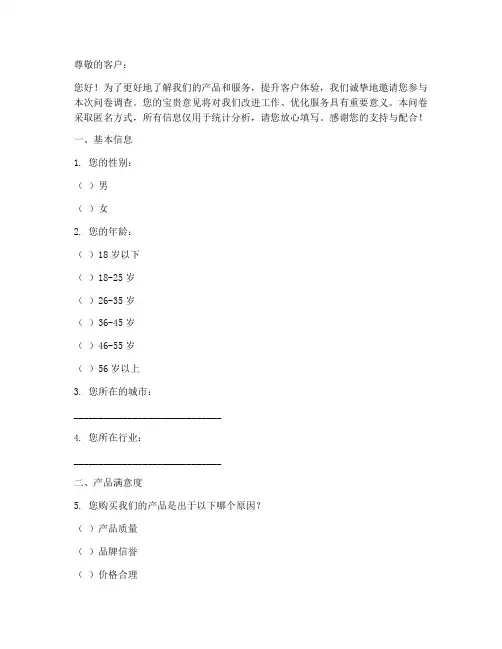 尊敬的客户：

您好！为了更好地了解我们的产品和服务，提升客户体验，我们诚挚地邀请您参与本次问卷调查。您的宝贵意见将对我们改进工作、优化服务具有重要意义。本问卷采取匿名方式，所有信息仅用于统计分析，请您放心填写。感谢您的支持与配合！

一、基本信息

1. 您的性别：

（ ）男

（ ）女

2. 您的年龄：

（ ）18 岁以下

（ ）18-25 岁

（ ）26-35 岁

（ ）36-45 岁

（ ）46-55 岁

（ ）56 岁以上

3. 您所在的城市：

______________________________

4. 您所在行业：

______________________________

二、产品满意度

5. 您购买我们的产品是出于以下哪个原因？

（ ）产品质量

（ ）品牌信誉

（ ）价格合理